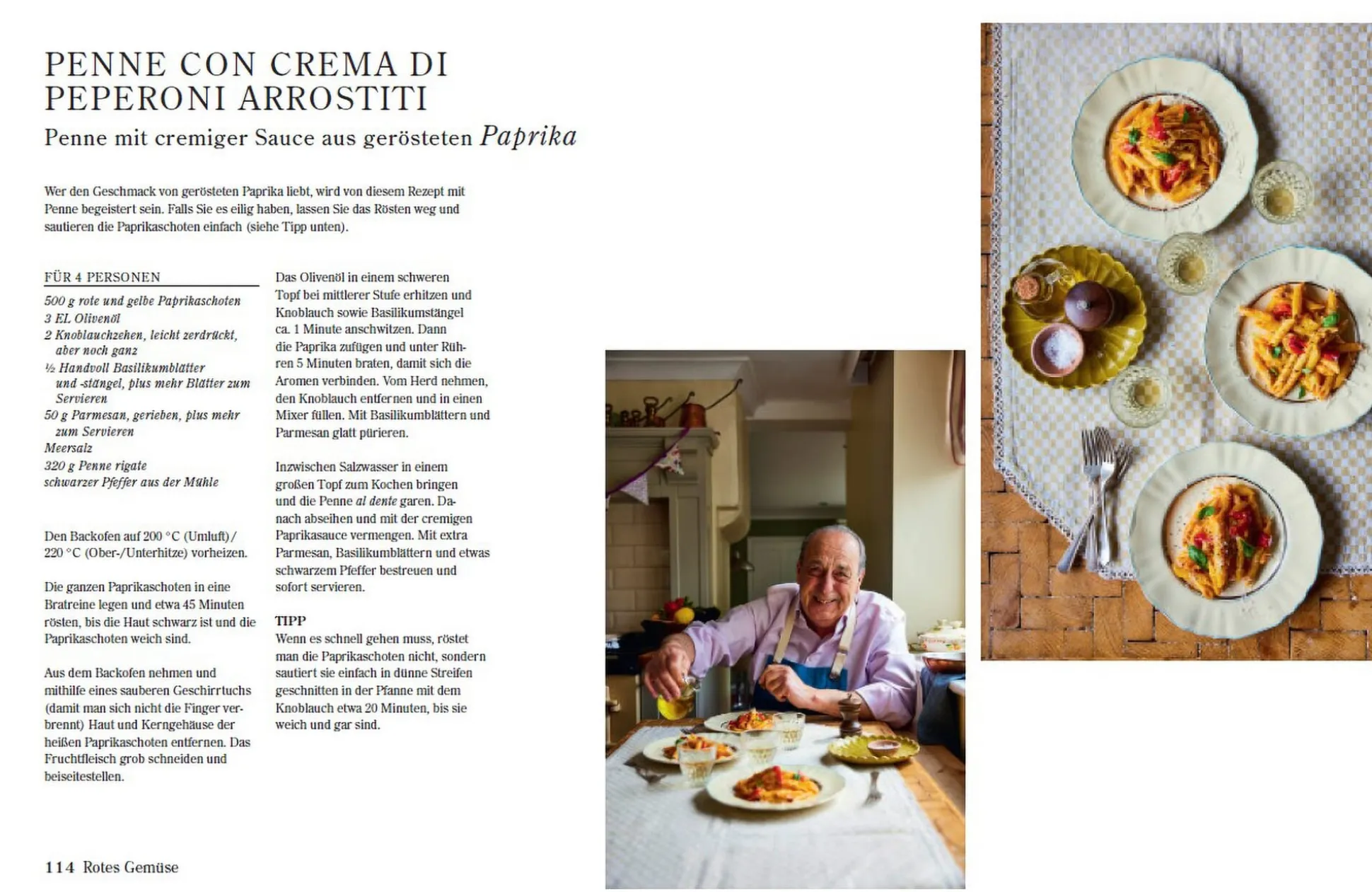 PENNE CON CREMA DI PEPERONI ARROSTITI
Penne mit cremiger Sauce aus gerösteten Paprika

Wer den Geschmack von gerösteten Paprika liebt, wird von diesem Rezept mit Penne begeistert sein. Falls Sie es eilig haben, lassen Sie das Rösten weg und sautieren die Paprikaschoten einfach (siehe Tipp unten).

FÜR 4 PERSONEN
500 g rote und gelbe Paprikaschoten
3 EL Olivenöl
2 Knoblauchzehen, leicht zerdrückt, aber noch ganz
½ Handvoll Basilikumblätter und -stängel, plus mehr Blätter zum Servieren
50 g Parmesan, gerieben, plus mehr zum Servieren
Meersalz
320 g Penne rigate
schwarzer Pfeffer aus der Mühle

Den Backofen auf 200 °C (Umluft) / 220 °C (Ober-/Unterhitze) vorheizen.

Die ganzen Paprikaschoten in eine Bratreine legen und etwa 45 Minuten rösten, bis die Haut schwarz ist und die Paprikaschoten weich sind.

Aus dem Backofen nehmen und mithilfe eines sauberen Geschirrtuchs (damit man sich nicht die Finger verbrennt) Haut und Kerngehäuse der heißen Paprikaschoten entfernen. Das Fruchtfleisch grob schneiden und beiseitestellen.

Das Olivenöl in einem schweren Topf bei mittlerer Stufe erhitzen und Knoblauch sowie Basilikumstängel ca. 1 Minute anschwitzen. Dann die Paprika zufügen und unter Rühren 5 Minuten braten, damit sich die Aromen verbinden. Vom Herd nehmen, den Knoblauch entfernen und in einen Mixer füllen. Mit Basilikumblättern und Parmesan glatt pürieren.

Inzwischen Salzwasser in einem großen Topf zum Kochen bringen und die Penne al dente garen. Danach abseihen und mit der cremigen Paprikasauce vermengen. Mit extra Parmesan, Basilikumblättern und etwas schwarzem Pfeffer bestreuen und sofort servieren.

TIPP
Wenn es schnell gehen muss, röstet man die Paprikaschoten nicht, sondern sautiert sie einfach in dünne Streifen geschnitten in der Pfanne mit dem Knoblauch etwa 20 Minuten, bis sie weich und gar sind.

114 Rotes Gemüse